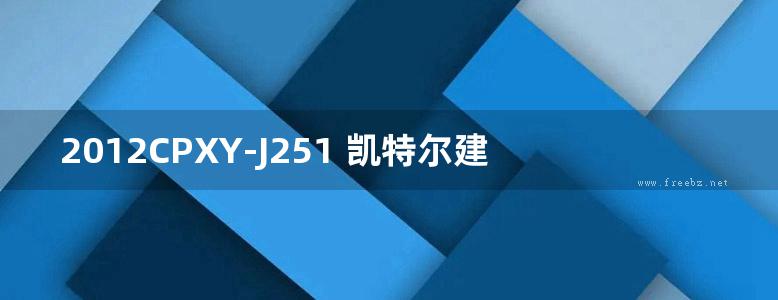 2012CPXY-J251 凯特尔建

www.freebz.net